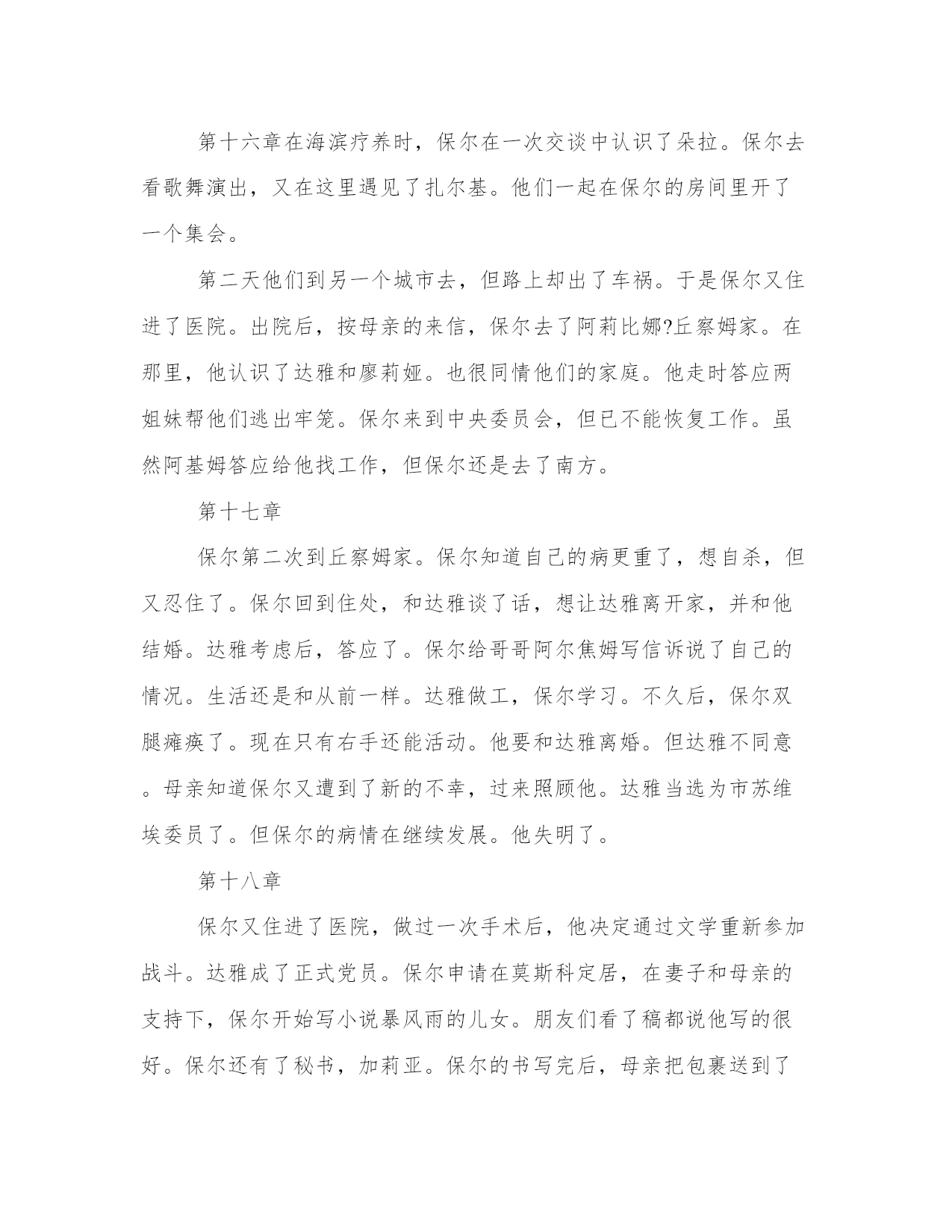 第十六章在海滨疗养时，保尔在一次交谈中认识了朵拉。保尔去看歌舞演出，又在这里遇见了扎尔基。他们一起在保尔的房间里开了一个集会。

第二天他们到另一个城市去，但路上却出了车祸。于是保尔又住进了医院。出院后，按母亲的来信，保尔去了阿莉比娜?丘察姆家。在那里，他认识了达雅和廖莉娅。也很同情他们的家庭。他走时答应两姐妹帮他们逃出牢笼。保尔来到中央委员会，但已不能恢复工作。虽然阿基姆答应给他找工作，但保尔还是去了南方。

第十七章

保尔第二次到丘察姆家。保尔知道自己的病更重了，想自杀，但又忍住了。保尔回到住处，和达雅谈了话，想让达雅离开家，并和他结婚。达雅考虑后，答应了。保尔给哥哥阿尔焦姆写信诉说了自己的情况。生活还是和从前一样。达雅做工，保尔学习。不久后，保尔双腿瘫痪了。现在只有右手还能活动。他要和达雅离婚。但达雅不同意。母亲知道保尔又遭到了新的不幸，过来照顾他。达雅当选为市苏维埃委员了。但保尔的病情在继续发展。他失明了。

第十八章

保尔又住进了医院，做过一次手术后，他决定通过文学重新参加战斗。达雅成了正式党员。保尔申请在莫斯科定居，在妻子和母亲的支持下，保尔开始写小说暴风雨的儿女。朋友们看了稿都说他写的很好。保尔还有了秘书，加莉亚。保尔的书写完后，母亲把包裹送到了